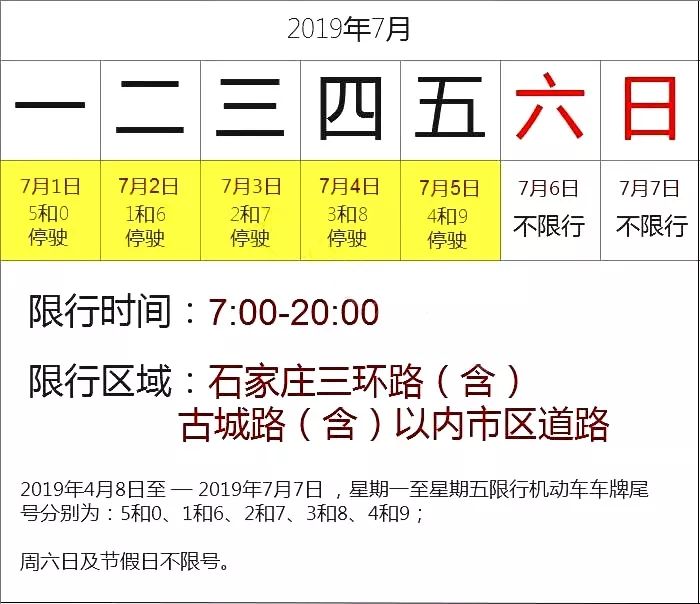 2019年7月

| 一 | 二 | 三 | 四 | 五 | 六 | 日 |
|---|---|---|---|---|---|---|
| 7月1日 5和0 停驶 | 7月2日 1和6 停驶 | 7月3日 2和7 停驶 | 7月4日 3和8 停驶 | 7月5日 4和9 停驶 | 7月6日 不限行 | 7月7日 不限行 |

限行时间：7:00-20:00

限行区域：石家庄三环路（含）古城路（含）以内市区道路

2019年4月8日至 — 2019年7月7日 ，星期一至星期五限行机动车车牌尾号分别为：5和0、1和6、2和7、3和8、4和9；

周六日及节假日不限号。